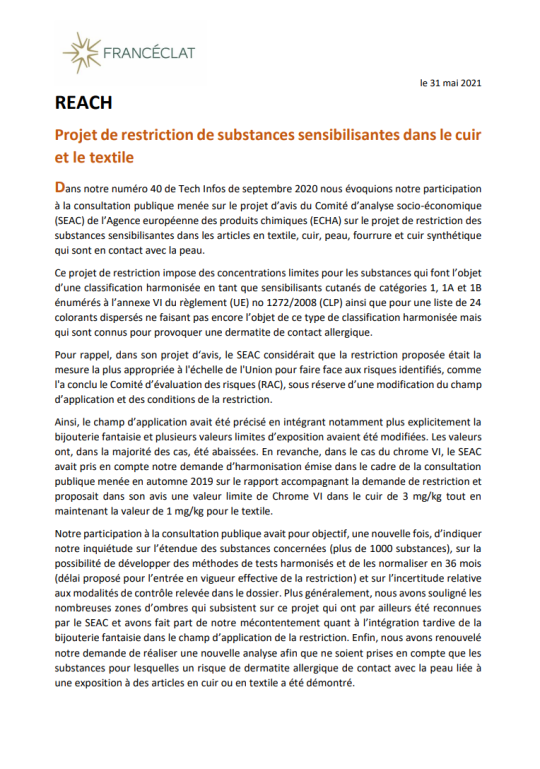 FRANCÉCLAT

le 31 mai 2021

REACH

Projet de restriction de substances sensibilisantes dans le cuir et le textile

Dans notre numéro 40 de Tech Infos de septembre 2020 nous évoquions notre participation à la consultation publique menée sur le projet d'avis du Comité d'analyse socio-économique (SEAC) de l'Agence européenne des produits chimiques (ECHA) sur le projet de restriction des substances sensibilisantes dans les articles en textile, cuir, peau, fourrure et cuir synthétique qui sont en contact avec la peau.

Ce projet de restriction impose des concentrations limites pour les substances qui font l'objet d'une classification harmonisée en tant que sensibilisants cutanés de catégories 1, 1A et 1B énumérés à l'annexe VI du règlement (UE) no 1272/2008 (CLP) ainsi que pour une liste de 24 colorants dispersés ne faisant pas encore l'objet de ce type de classification harmonisée mais qui sont connus pour provoquer une dermatite de contact allergique.

Pour rappel, dans son projet d'avis, le SEAC considérait que la restriction proposée était la mesure la plus appropriée à l'échelle de l'Union pour faire face aux risques identifiés, comme l'a conclu le Comité d'évaluation des risques (RAC), sous réserve d'une modification du champ d'application et des conditions de la restriction.

Ainsi, le champ d'application avait été précisé en intégrant notamment plus explicitement la bijouterie fantaisie et plusieurs valeurs limites d'exposition avaient été modifiées. Les valeurs ont, dans la majorité des cas, été abaissées. En revanche, dans le cas du chrome VI, le SEAC avait pris en compte notre demande d'harmonisation émise dans le cadre de la consultation publique menée en automne 2019 sur le rapport accompagnant la demande de restriction et proposait dans son avis une valeur limite de Chrome VI dans le cuir de 3 mg/kg tout en maintenant la valeur de 1 mg/kg pour le textile.

Notre participation à la consultation publique avait pour objectif, une nouvelle fois, d'indiquer notre inquiétude sur l'étendue des substances concernées (plus de 1000 substances), sur la possibilité de développer des méthodes de tests harmonisés et de les normaliser en 36 mois (délai proposé pour l'entrée en vigueur effective de la restriction) et sur l'incertitude relative aux modalités de contrôle relevée dans le dossier. Plus généralement, nous avons souligné les nombreuses zones d'ombres qui subsistent sur ce projet qui ont par ailleurs été reconnues par le SEAC et avons fait part de notre mécontentement quant à l'intégration tardive de la bijouterie fantaisie dans le champ d'application de la restriction. Enfin, nous avons renouvelé notre demande de réaliser une nouvelle analyse afin que ne soient prises en compte que les substances pour lesquelles un risque de dermatite allergique de contact avec la peau liée à une exposition à des articles en cuir ou en textile a été démontré.